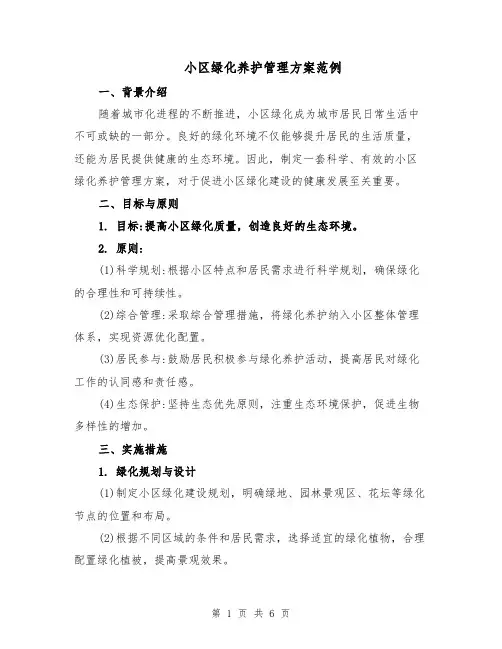 小区绿化养护管理方案范例

一、背景介绍

随着城市化进程的不断推进，小区绿化成为城市居民日常生活中不可或缺的一部分。良好的绿化环境不仅能够提升居民的生活质量，还能为居民提供健康的生态环境。因此，制定一套科学、有效的小区绿化养护管理方案，对于促进小区绿化建设的健康发展至关重要。

二、目标与原则

1. 目标：提高小区绿化质量，创造良好的生态环境。

2. 原则：

(1)科学规划：根据小区特点和居民需求进行科学规划，确保绿化的合理性和可持续性。

(2)综合管理：采取综合管理措施，将绿化养护纳入小区整体管理体系，实现资源优化配置。

(3)居民参与：鼓励居民积极参与绿化养护活动，提高居民对绿化工作的认同感和责任感。

(4)生态保护：坚持生态优先原则，注重生态环境保护，促进生物多样性的增加。

三、实施措施

1. 绿化规划与设计

(1)制定小区绿化建设规划，明确绿地、园林景观区、花坛等绿化节点的位置和布局。

(2)根据不同区域的条件和居民需求，选择适宜的绿化植物，合理配置绿化植被，提高景观效果。

第 1 页 共 6 页